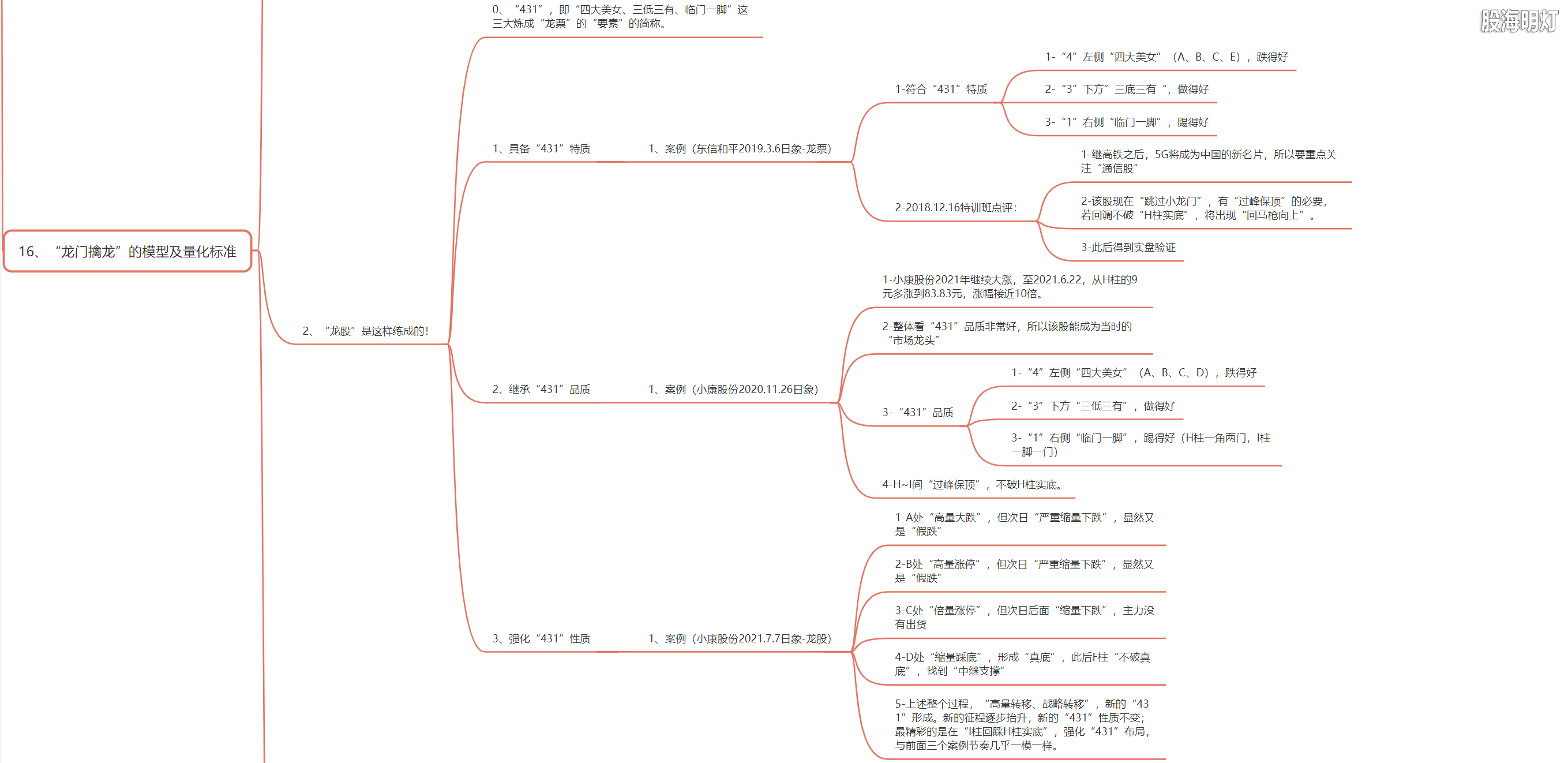 股海明灯

16、“龙门擒龙”的模型及量化标准

2、“龙股”是这样练成的！

0、“431”，即“四大美女、三低三有、临门一脚”这三大炼成“龙票”的“要素”的简称。

1、具备“431”特质

1、案例（东信和平2019.3.6日象-龙票）

1-符合“431”特质

1-“4”左侧“四大美女”（A、B、C、E），跌得好

2-“3”下方”三底三有“，做得好

3-“1”右侧“临门一脚”，踢得好

2-2018.12.16特训班点评：

1-继高铁之后，5G将成为中国的新名片，所以要重点关注“通信股”

2-该股现在“跳过小龙门”，有“过峰保顶”的必要，若回调不破“H柱实底”，将出现“回马枪向上”。

3-此后得到实盘验证

2、继承“431”品质

1、案例（小康股份2020.11.26日象）

1-小康股份2021年继续大涨，至2021.6.22，从H柱的9元多涨到83.83元，涨幅接近10倍。

2-整体看“431”品质非常好，所以该股能成为当时的“市场龙头”

3-“431”品质

1-“4”左侧“四大美女”（A、B、C、D），跌得好

2-“3”下方“三低三有”，做得好

3-“1”右侧“临门一脚”，踢得好（H柱一角两门，I柱一脚一门）

4-H~I间“过峰保顶”，不破H柱实底。

3、强化“431”性质

1、案例（小康股份2021.7.7日象-龙股）

1-A处“高量大跌”，但次日“严重缩量下跌”，显然又是“假跌”

2-B处“高量涨停”，但次日“严重缩量下跌”，显然又是“假跌”

3-C处“倍量涨停”，但次日后面“缩量下跌”，主力没有出货

4-D处“缩量踩底”，形成“真底”，此后F柱“不破真底”，找到“中继支撑”

5-上述整个过程，“高量转移、战略转移”，新的“431”形成。新的征程逐步抬升，新的“431”性质不变；最精彩的是在“I柱回踩H柱实底”，强化“431”布局，与前面三个案例节奏几乎一模一样。